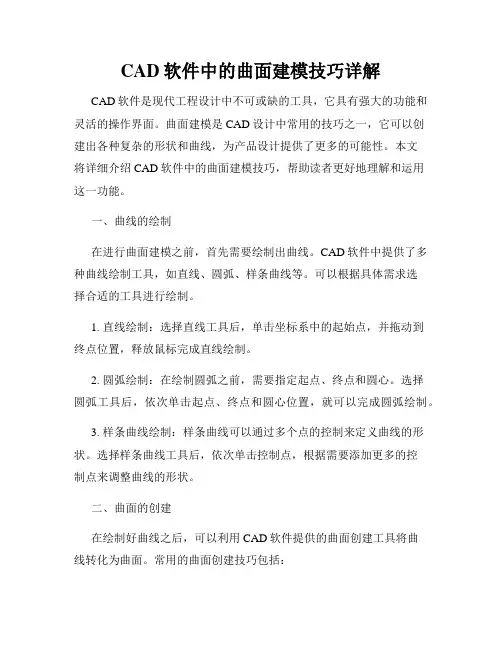 CAD 软件中的曲面建模技巧详解

CAD 软件是现代工程设计中不可或缺的工具，它具有强大的功能和灵活的操作界面。曲面建模是 CAD 设计中常用的技巧之一，它可以创建出各种复杂的形状和曲线，为产品设计提供了更多的可能性。本文将详细介绍 CAD 软件中的曲面建模技巧，帮助读者更好地理解和运用这一功能。

一、曲线的绘制

在进行曲面建模之前，首先需要绘制出曲线。CAD 软件中提供了多种曲线绘制工具，如直线、圆弧、样条曲线等。可以根据具体需求选择合适的工具进行绘制。

1. 直线绘制：选择直线工具后，单击坐标系中的起始点，并拖动到终点位置，释放鼠标完成直线绘制。

2. 圆弧绘制：在绘制圆弧之前，需要指定起点、终点和圆心。选择圆弧工具后，依次单击起点、终点和圆心位置，就可以完成圆弧绘制。

3. 样条曲线绘制：样条曲线可以通过多个点的控制来定义曲线的形状。选择样条曲线工具后，依次单击控制点，根据需要添加更多的控制点来调整曲线的形状。

二、曲面的创建

在绘制好曲线之后，可以利用 CAD 软件提供的曲面创建工具将曲线转化为曲面。常用的曲面创建技巧包括：